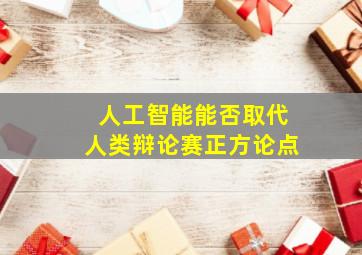 人工智能能否取代
人类辩论赛正方论点